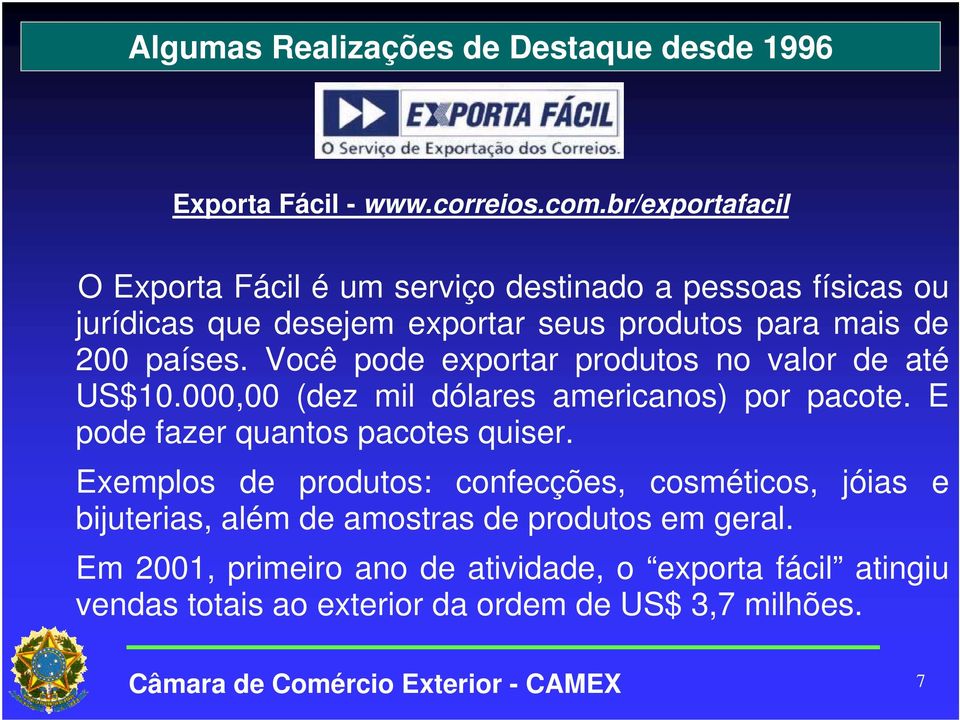 Algumas Realizações de Destaque desde 1996

EXPORTA FÁCIL
O Serviço de Exportação dos Correios.

Exporta Fácil - www.correios.com.br/exportafacil

O Exporta Fácil é um serviço destinado a pessoas físicas ou jurídicas que desejem exportar seus produtos para mais de 200 países. Você pode exportar produtos no valor de até US$10.000,00 (dez mil dólares americanos) por pacote. E pode fazer quantos pacotes quiser.

Exemplos de produtos: confecções, cosméticos, jóias e bijuterias, além de amostras de produtos em geral.

Em 2001, primeiro ano de atividade, o “exporta fácil” atingiu vendas totais ao exterior da ordem de US$ 3,7 milhões.

Câmara de Comércio Exterior - CAMEX

7